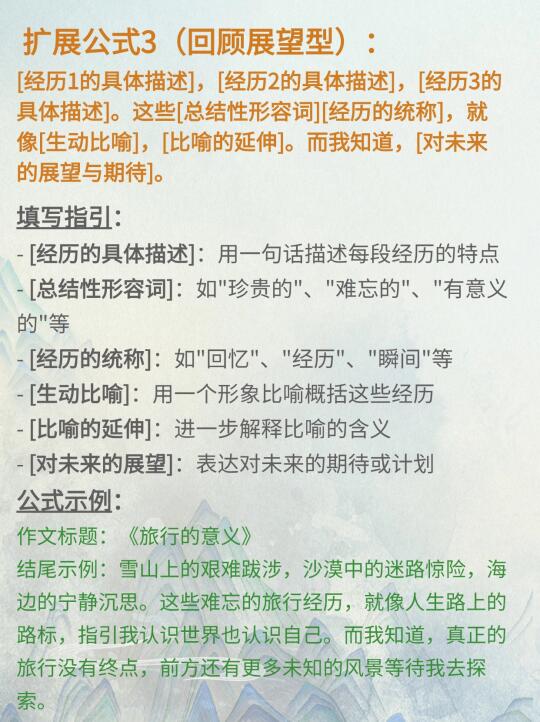 扩展公式3（回顾展望型）：

[经历1的具体描述]，[经历2的具体描述]，[经历3的具体描述]。这些[总结性形容词][经历的统称]，就像[生动比喻]，[比喻的延伸]。而我知道，[对未来的展望与期待]。

填写指引：

- [经历的具体描述]：用一句话描述每段经历的特点
- [总结性形容词]：如"珍贵的"、"难忘的"、"有意义的"等
- [经历的统称]：如"回忆"、"经历"、"瞬间"等
- [生动比喻]：用一个形象比喻概括这些经历
- [比喻的延伸]：进一步解释比喻的含义
- [对未来的展望]：表达对未来的期待或计划

公式示例：

作文标题：《旅行的意义》

结尾示例：雪山上的艰难跋涉，沙漠中的迷路惊险，海边的宁静沉思。这些难忘的旅行经历，就像人生路上的路标，指引我认识世界也认识自己。而我知道，真正的旅行没有终点，前方还有更多未知的风景等待我去探索。